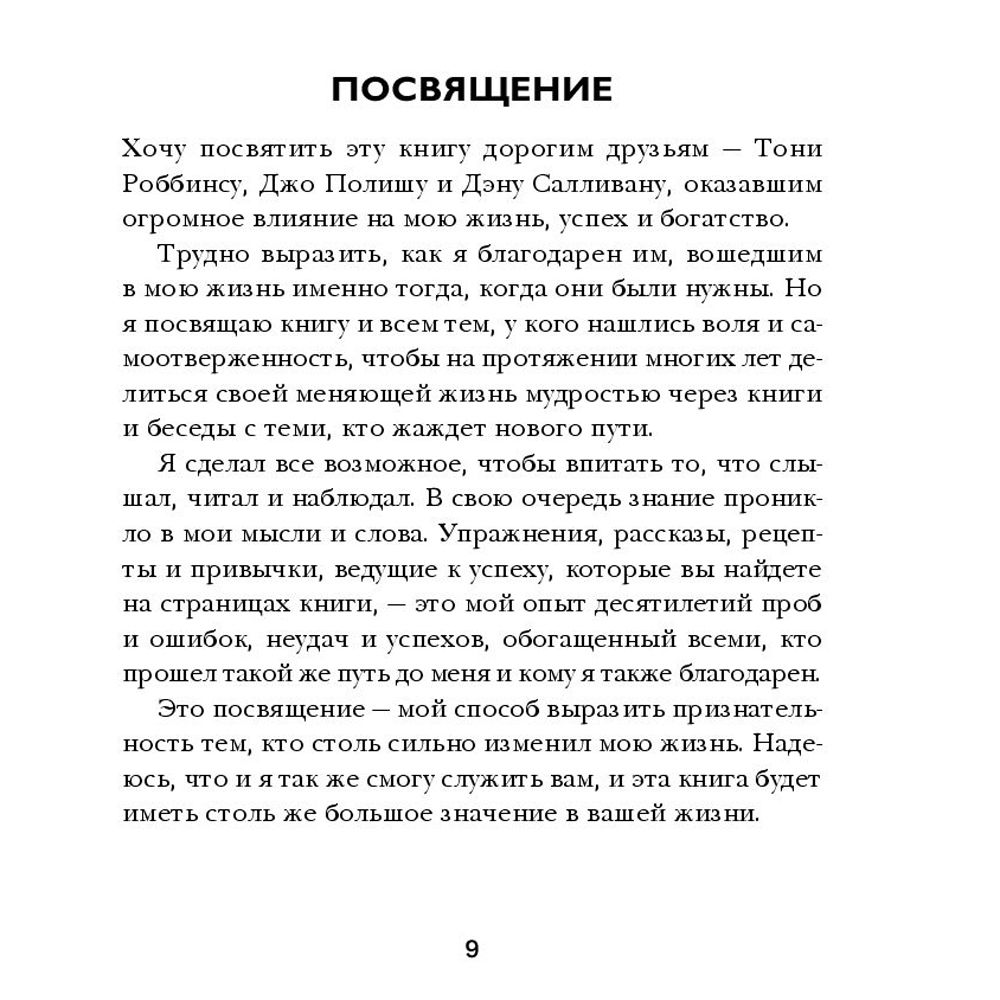 ПОСВЯЩЕНИЕ

Хочу посвятить эту книгу дорогим друзьям — Тони Роббинсу, Джо Полишу и Дэну Салливану, оказавшим огромное влияние на мою жизнь, успех и богатство.

Трудно выразить, как я благодарен им, вошедшим в мою жизнь именно тогда, когда они были нужны. Но я посвящаю книгу и всем тем, у кого нашлись воля и самоотверженность, чтобы на протяжении многих лет делиться своей меняющей жизнь мудростью через книги и беседы с теми, кто жаждет нового пути.

Я сделал все возможное, чтобы впитать то, что слышал, читал и наблюдал. В свою очередь знание проникло в мои мысли и слова. Упражнения, рассказы, рецепты и привычки, ведущие к успеху, которые вы найдете на страницах книги, — это мой опыт десятилетий проб и ошибок, неудач и успехов, обогащенный всеми, кто прошел такой же путь до меня и кому я также благодарен.

Это посвящение — мой способ выразить признательность тем, кто столь сильно изменил мою жизнь. Надеюсь, что и я так же смогу служить вам, и эта книга будет иметь столь же большое значение в вашей жизни.

9